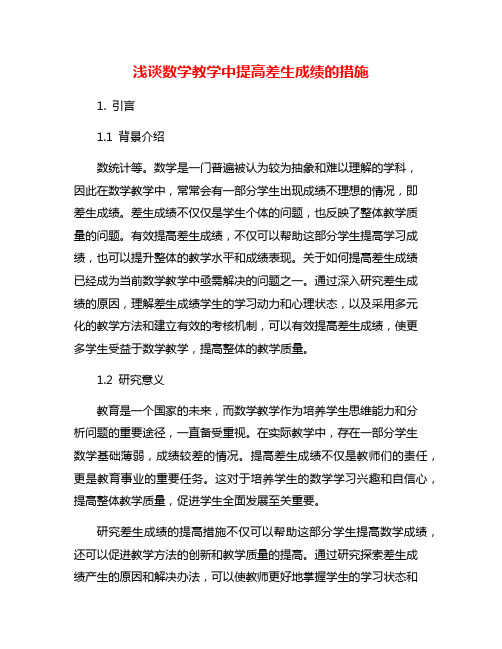 浅谈数学教学中提高差生成绩的措施

1. 引言

1.1 背景介绍

数统计等。数学是一门普遍被认为较为抽象和难以理解的学科，因此在数学教学中，常常会有一部分学生出现成绩不理想的情况，即差生成绩。差生成绩不仅仅是学生个体的问题，也反映了整体教学质量的问题。有效提高差生成绩，不仅可以帮助这部分学生提高学习成绩，也可以提升整体的教学水平和成绩表现。关于如何提高差生成绩已经成为当前数学教学中亟需解决的问题之一。通过深入研究差生成绩的原因，理解差生成绩学生的学习动力和心理状态，以及采用多元化的教学方法和建立有效的考核机制，可以有效提高差生成绩，使更多学生受益于数学教学，提高整体的教学质量。

1.2 研究意义

教育是一个国家的未来，而数学教学作为培养学生思维能力和分析问题的重要途径，一直备受重视。在实际教学中，存在一部分学生数学基础薄弱，成绩较差的情况。提高差生成绩不仅是教师们的责任，更是教育事业的重要任务。这对于培养学生的数学学习兴趣和自信心，提高整体教学质量，促进学生全面发展至关重要。

研究差生成绩的提高措施不仅可以帮助这部分学生提高数学成绩，还可以促进教学方法的创新和教学质量的提高。通过研究探索差生成绩产生的原因和解决办法，可以使教师更好地掌握学生的学习状态和